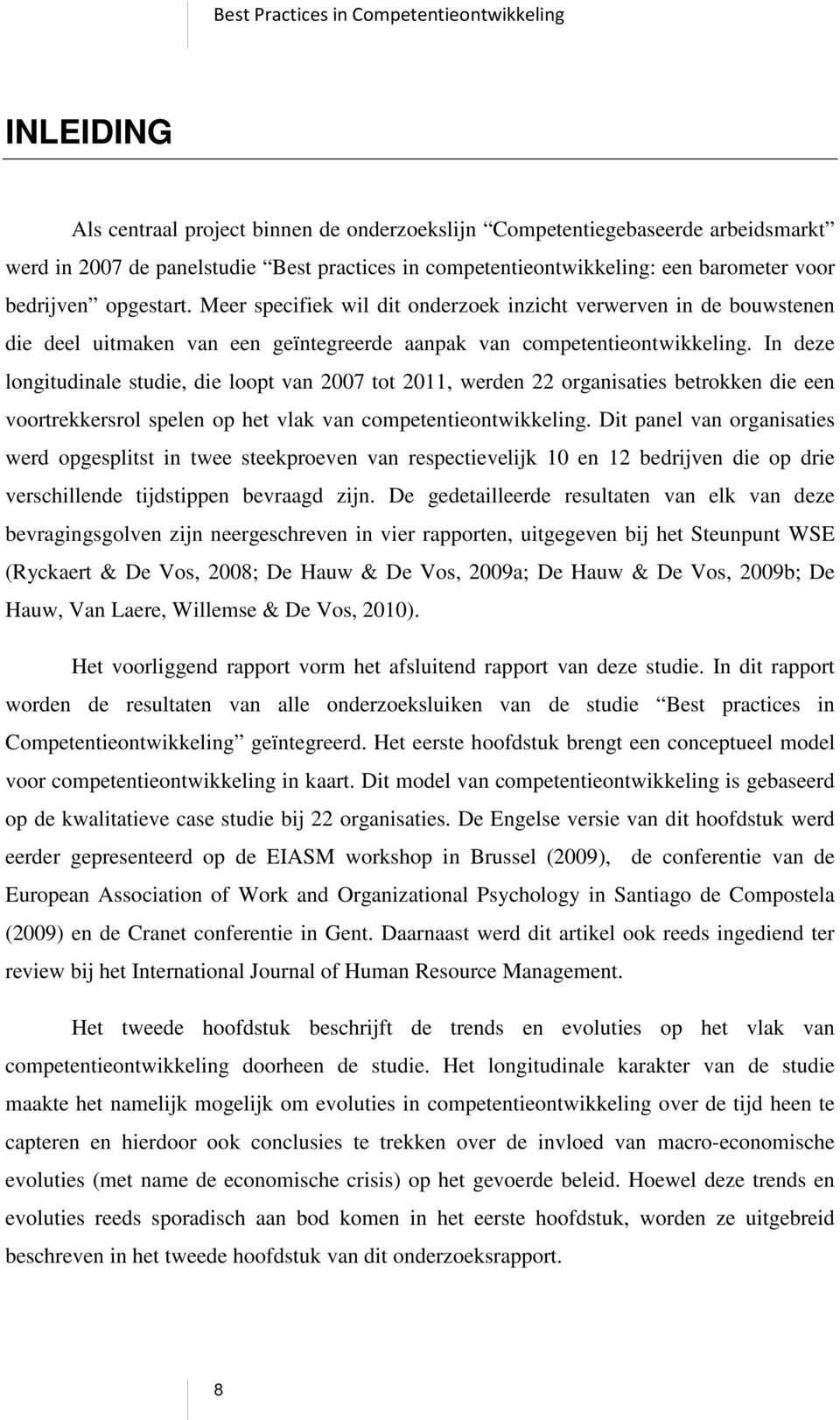 Best Practices in Competentieontwikkeling

INLEIDING

Als centraal project binnen de onderzoekslijn “Competentiegebaseerde arbeidsmarkt” werd in 2007 de panelstudie “Best practices in competentieontwikkeling: een barometer voor bedrijven” opgestart. Meer specifiek wil dit onderzoek inzicht verwerven in de bouwstenen die deel uitmaken van een geïntegreerde aanpak van competentieontwikkeling. In deze longitudinale studie, die loopt van 2007 tot 2011, werden 22 organisaties betrokken die een voortrekkersrol spelen op het vlak van competentieontwikkeling. Dit panel van organisaties werd opgesplitst in twee steekproeven van respectievelijk 10 en 12 bedrijven die op drie verschillende tijdstippen bevraagd zijn. De gedetailleerde resultaten van elk van deze bevragingsgolven zijn neergeschreven in vier rapporten, uitgegeven bij het Steunpunt WSE (Ryckaert & De Vos, 2008; De Hauw & De Vos, 2009a; De Hauw & De Vos, 2009b; De Hauw, Van Laere, Willemse & De Vos, 2010).

Het voorliggend rapport vorm het afsluitend rapport van deze studie. In dit rapport worden de resultaten van alle onderzoeksluiken van de studie “Best practices in Competentieontwikkeling” geïntegreerd. Het eerste hoofdstuk brengt een conceptueel model voor competentieontwikkeling in kaart. Dit model van competentieontwikkeling is gebaseerd op de kwalitatieve case studie bij 22 organisaties. De Engelse versie van dit hoofdstuk werd eerder gepresenteerd op de EIASM workshop in Brussel (2009), de conferentie van de European Association of Work and Organizational Psychology in Santiago de Compostela (2009) en de Cranet conferentie in Gent. Daarnaast werd dit artikel ook reeds ingediend ter review bij het International Journal of Human Resource Management.

Het tweede hoofdstuk beschrijft de trends en evoluties op het vlak van competentieontwikkeling doorheen de studie. Het longitudinale karakter van de studie maakte het namelijk mogelijk om evoluties in competentieontwikkeling over de tijd heen te capteren en hierdoor ook conclusies te trekken over de invloed van macro-economische evoluties (met name de economische crisis) op het gevoerde beleid. Hoewel deze trends en evoluties reeds sporadisch aan bod komen in het eerste hoofdstuk, worden ze uitgebreid beschreven in het tweede hoofdstuk van dit onderzoeksrapport.

8